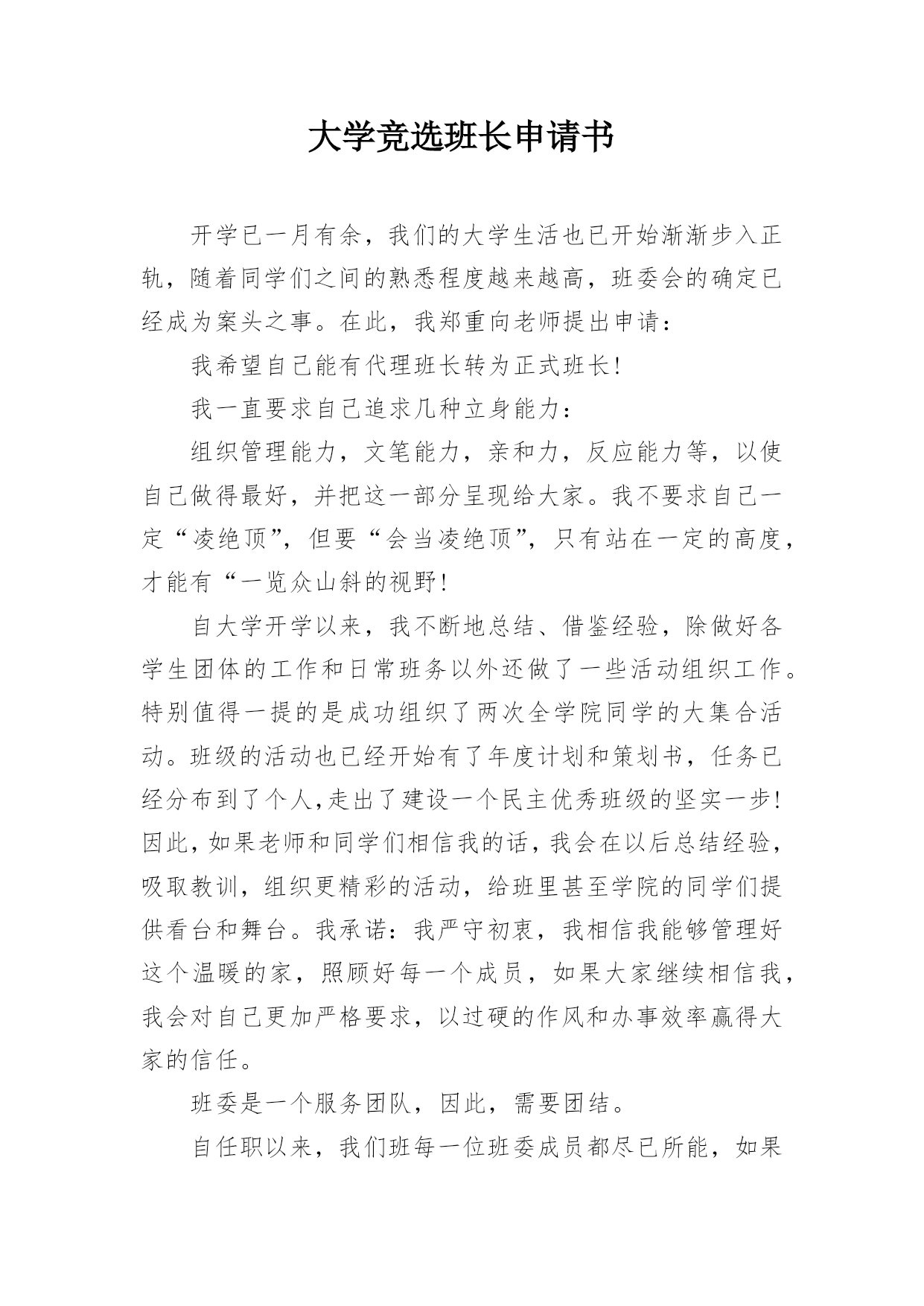 大学竞选班长申请书

开学已一月有余，我们的大学生活也已开始渐渐步入正轨，随着同学们之间的熟悉程度越来越高，班委会的确定已经成为案头之事。在此，我郑重向老师提出申请：

我希望自己能有代理班长转为正式班长!

我一直要求自己追求几种立身能力：

组织管理能力，文笔能力，亲和力，反应能力等，以使自己做得最好，并把这一部分呈现给大家。我不要求自己一定“凌绝顶”，但要“会当凌绝顶”，只有站在一定的高度，才能有“一览众山斜的视野!

自大学开学以来，我不断地总结、借鉴经验，除做好各学生团体的工作和日常班务以外还做了一些活动组织工作。特别值得一提的是成功组织了两次全学院同学的大集合活动。班级的活动也已经开始有了年度计划和策划书，任务已经分布到了个人,走出了建设一个民主优秀班级的坚实一步!因此,如果老师和同学们相信我的话,我会在以后总结经验，吸取教训，组织更精彩的活动，给班里甚至学院的同学们提供看台和舞台。我承诺：我严守初衷，我相信我能够管理好这个温暖的家，照顾好每一个成员，如果大家继续相信我，我会对自己更加严格要求，以过硬的作风和办事效率赢得大家的信任。

班委是一个服务团队，因此，需要团结。

自任职以来，我们班每一位班委成员都尽已所能，如果